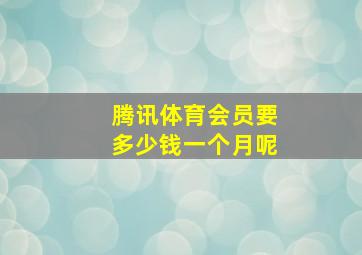 腾讯体育会员要多少钱一个月呢